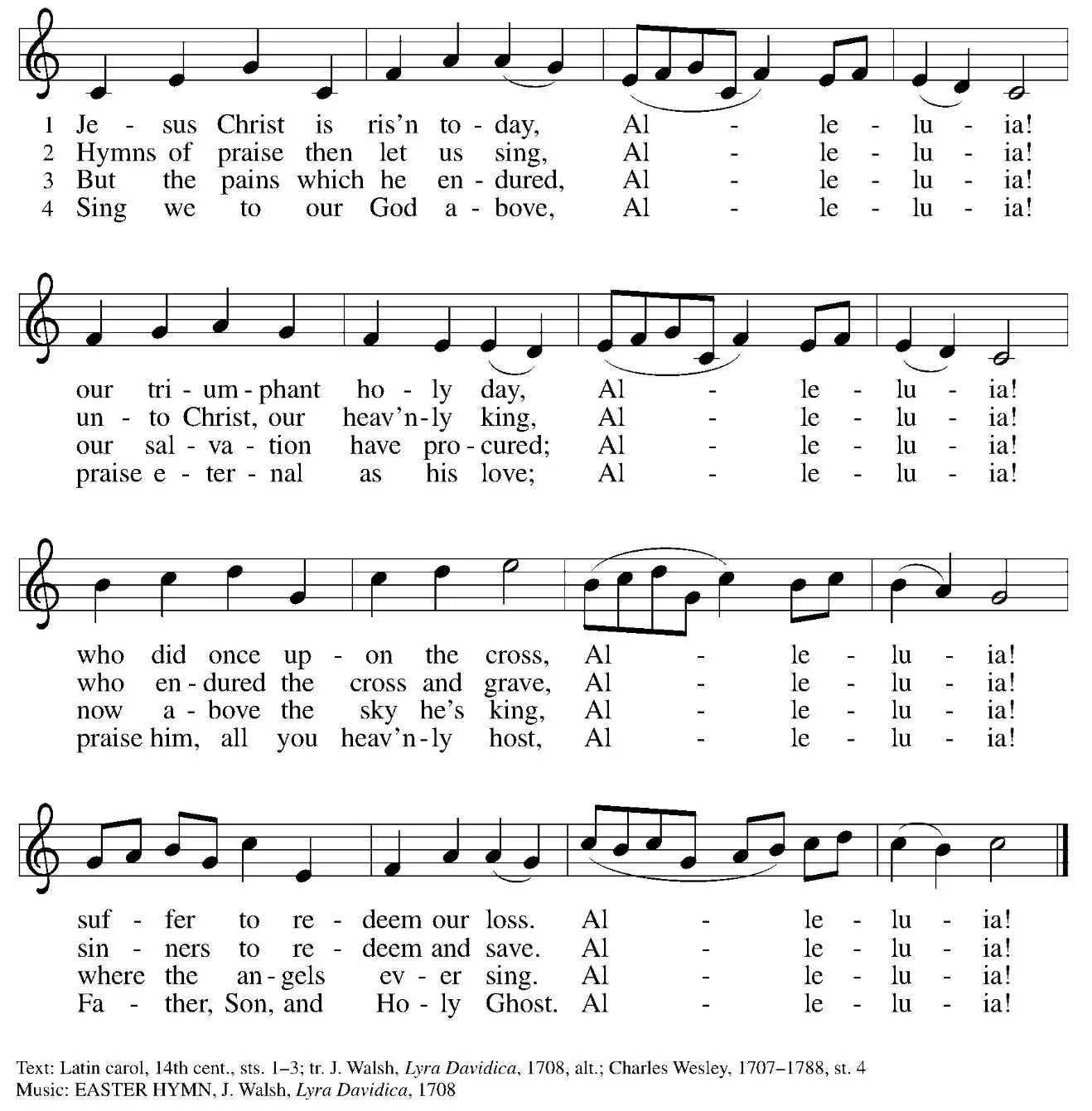 1 Je - sus Christ is ris'n to - day, Al - le - lu - ia!
2 Hymns of praise then let us sing, Al - le - lu - ia!
3 But the pains which he en - dured, Al - le - lu - ia!
4 Sing we to our God a - bove, Al - le - lu - ia!

our tri - um - phant ho - ly day, Al - le - lu - ia!
un - to Christ, our heav'n - ly king, Al - le - lu - ia!
our sal - va - tion have pro - cured; Al - le - lu - ia!
praise e - ter - nal as his love; Al - le - lu - ia!

who did once up - on the cross, Al - le - lu - ia!
who en - dured the cross and grave, Al - le - lu - ia!
now a - bove the sky he's king, Al - le - lu - ia!
praise him, all you heav'n - ly host, Al - le - lu - ia!

suf - fer to re - deem our loss. Al - le - lu - ia!
sin - ners to re - deem and save. Al - le - lu - ia!
where the an - gels ev - er sing. Al - le - lu - ia!
Fa - ther, Son, and Ho - ly Ghost. Al - le - lu - ia!

Text: Latin carol, 14th cent., sts. 1–3; tr. J. Walsh, Lyra Davidica, 1708, alt.; Charles Wesley, 1707–1788, st. 4
Music: EASTER HYMN, J. Walsh, Lyra Davidica, 1708